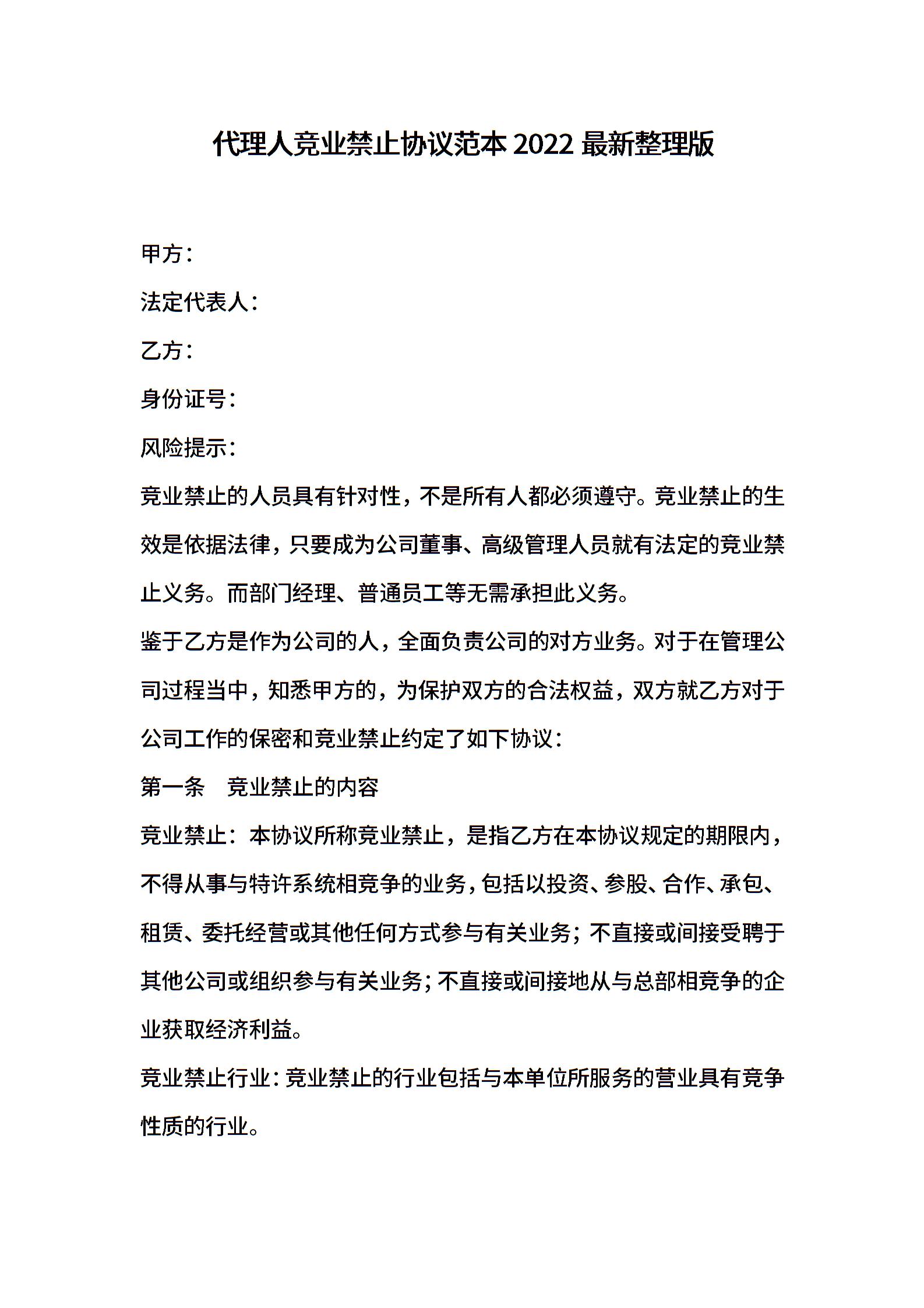 代理人竞业禁止协议范本 2022 最新整理版

甲方：

法定代表人：

乙方：

身份证号：

风险提示：

竞业禁止的人员具有针对性，不是所有人都必须遵守。竞业禁止的生效是依据法律，只要成为公司董事、高级管理人员就有法定的竞业禁止义务。而部门经理、普通员工等无需承担此义务。

鉴于乙方是作为公司的人，全面负责公司的对方业务。对于在管理公司过程当中，知悉甲方的，为保护双方的合法权益，双方就乙方对于公司工作的保密和竞业禁止约定了如下协议：

第一条　竞业禁止的内容

竞业禁止：本协议所称竞业禁止，是指乙方在本协议规定的期限内，不得从事与特许系统相竞争的业务，包括以投资、参股、合作、承包、租赁、委托经营或其他任何方式参与有关业务；不直接或间接受聘于其他公司或组织参与有关业务；不直接或间接地从与总部相竞争的企业获取经济利益。

竞业禁止行业：竞业禁止的行业包括与本单位所服务的营业具有竞争性质的行业。